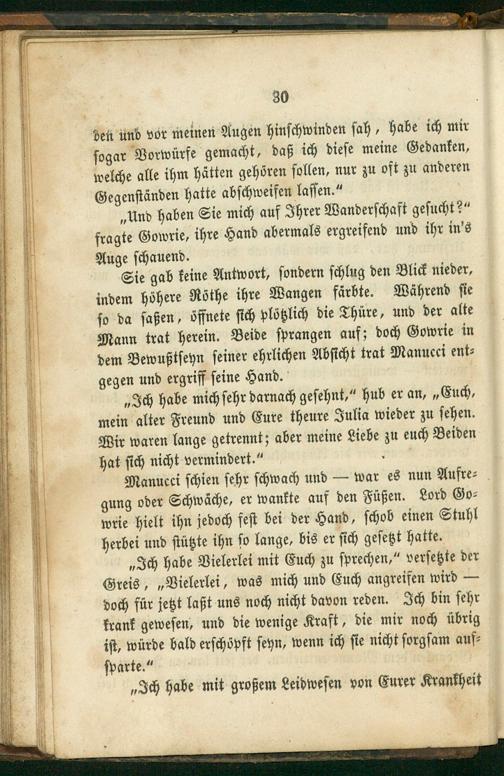 30

den und vor meinen Augen hinschwinden sah, habe ich mir sogar Vorwürfe gemacht, daß ich diese meine Gedanken, welche alle ihm hätten gehören sollen, nur zu oft zu anderen Gegenständen hatte abschweifen lassen."

„Und haben Sie mich auf Ihrer Wanderschaft gesucht?" fragte Gowrie, ihre Hand abermals ergreifend und ihr in's Auge schauend.

Sie gab keine Antwort, sondern schlug den Blick nieder, indem höhere Röthe ihre Wangen färbte. Während sie so da saßen, öffnete sich plötzlich die Thüre, und der alte Mann trat herein. Beide sprangen auf; doch Gowrie in dem Bewußtseyn seiner ehrlichen Absicht trat Manucci entgegen und ergriff seine Hand.

„Ich habe mich sehr darnach gesehnt," hub er an, „Euch, mein alter Freund und Eure theure Julia wieder zu sehen. Wir waren lange getrennt; aber meine Liebe zu euch Beiden hat sich nicht vermindert."

Manucci schien sehr schwach und — war es nun Aufregung oder Schwäche, er wankte auf den Füßen. Lord Gowrie hielt ihn jedoch fest bei der Hand, schob einen Stuhl herbei und stützte ihn so lange, bis er sich gesetzt hatte.

„Ich habe Vielerlei mit Euch zu sprechen," versetzte der Greis, „Vielerlei, was mich und Euch angreifen wird — doch für jetzt laßt uns noch nicht davon reden. Ich bin sehr krank gewesen, und die wenige Kraft, die mir noch übrig ist, würde bald erschöpft seyn, wenn ich sie nicht sorgsam aufsparte."

„Ich habe mit großem Leidwesen von Eurer Krankheit